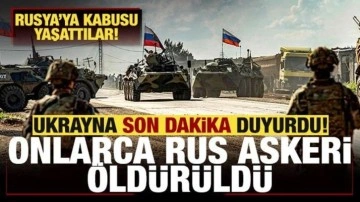 RUSYA'YA KABUSU YAŞATTILAR!

UKRAYNA SON DAKİKA DUYURDU!
ONLARCA RUS ASKERİ ÖLDÜRÜLDÜ